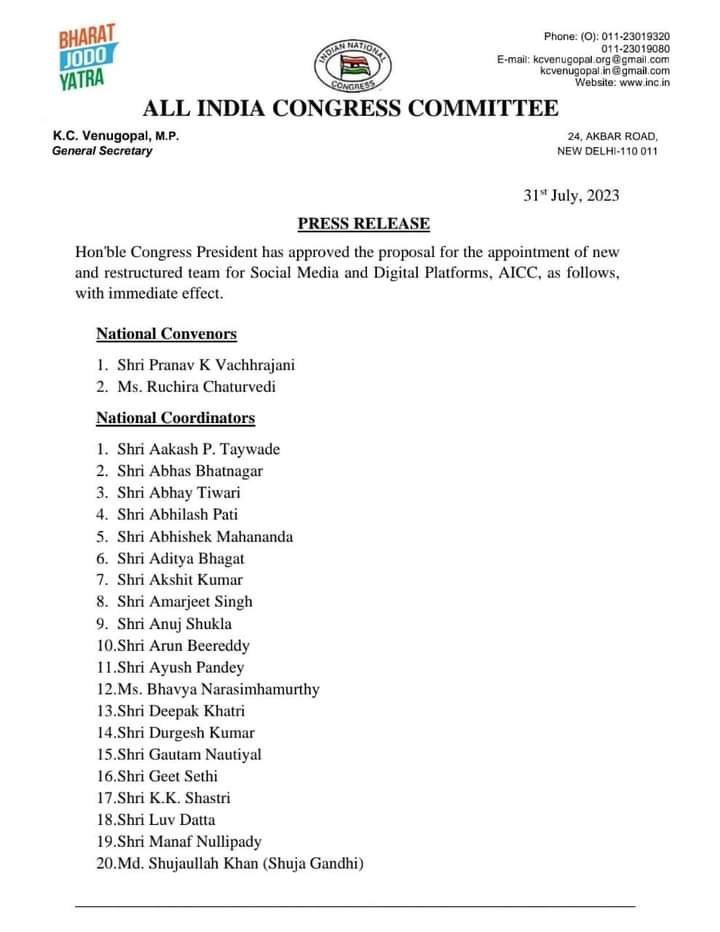 BHARAT JODO YATRA

INDIAN NATIONAL CONGRESS

Phone: (O): 011-23019320
011-23019080
E-mail: kcvenugopal.org@gmail.com
kcvenugopal.in@gmail.com
Website: www.inc.in

ALL INDIA CONGRESS COMMITTEE

K.C. Venugopal, M.P.
General Secretary

24, AKBAR ROAD,
NEW DELHI-110 011

31$^{st}$ July, 2023

PRESS RELEASE

Hon'ble Congress President has approved the proposal for the appointment of new and restructured team for Social Media and Digital Platforms, AICC, as follows, with immediate effect.

National Convenors

1. Shri Pranav K Vachhrajani
2. Ms. Ruchira Chaturvedi

National Coordinators

1. Shri Aakash P. Taywade
2. Shri Abhas Bhatnagar
3. Shri Abhay Tiwari
4. Shri Abhilash Pati
5. Shri Abhishek Mahananda
6. Shri Aditya Bhagat
7. Shri Akshit Kumar
8. Shri Amarjeet Singh
9. Shri Anuj Shukla
10.Shri Arun Beereddy
11.Shri Ayush Pandey
12.Ms. Bhavya Narasimhamurthy
13.Shri Deepak Khatri
14.Shri Durgesh Kumar
15.Shri Gautam Nautiyal
16.Shri Geet Sethi
17.Shri K.K. Shastri
18.Shri Luv Datta
19.Shri Manaf Nullipady
20.Md. Shujaullah Khan (Shuja Gandhi)